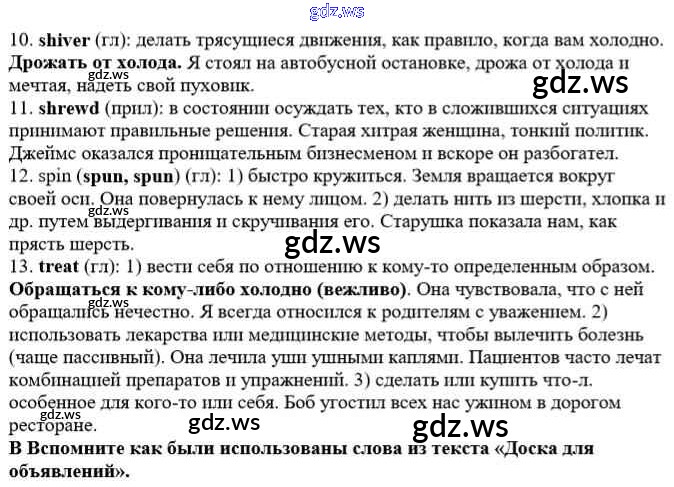 10. shiver (гл): делать трясущиеся движения, как правило, когда вам холодно. Дрожать от холода. Я стоял на автобусной остановке, дрожа от холода и мечтая, надеть свой пуховик.
11. shrewd (прил): в состоянии осуждать тех, кто в сложившихся ситуациях принимают правильные решения. Старая хитрая женщина, тонкий политик. Джеймс оказался проницательным бизнесменом и вскоре он разбогател.
12. spin (spun, spun) (гл): 1) быстро кружиться. Земля вращается вокруг своей оси. Она повернулась к нему лицом. 2) делать нить из шерсти, хлопка и др. путем выдергивания и скручивания его. Старушка показала нам, как прясть шерсть.
13. treat (гл): 1) вести себя по отношению к кому-то определенным образом. Обращаться к кому-либо холодно (вежливо). Она чувствовала, что с ней обращались нечестно. Я всегда относился к родителям с уважением. 2) использовать лекарства или медицинские методы, чтобы вылечить болезнь (чаще пассивный). Она лечила уши ушными каплями. Пациентов часто лечат комбинацией препаратов и упражнений. 3) сделать или купить что-л. особенное для кого-то или себя. Боб угостил всех нас ужином в дорогом ресторане.
В Вспомните как были использованы слова из текста «Доска для объявлений».

gdz.ws